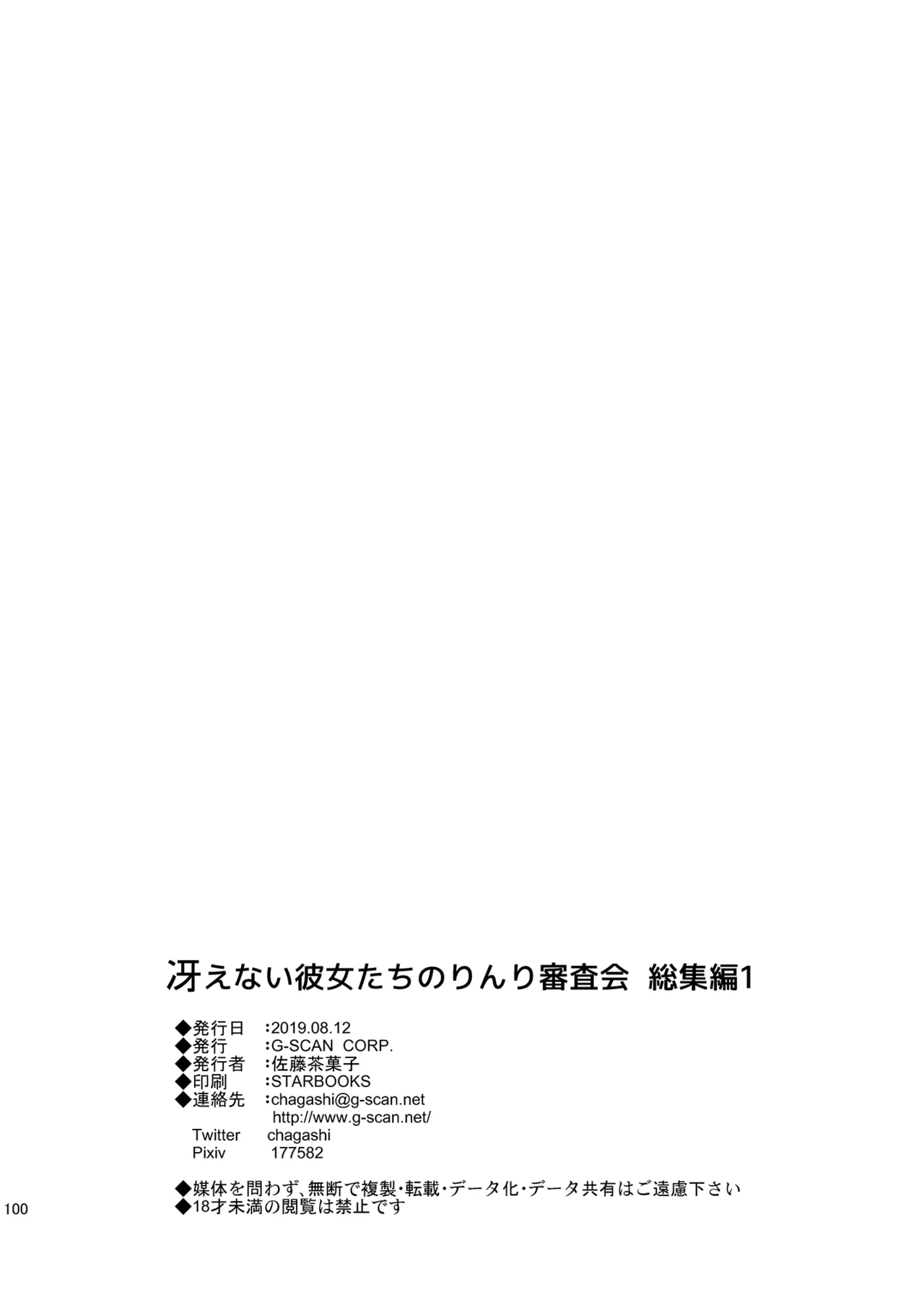 冴えない彼女たちのりんり審査会 総集編1

◆発行日 :2019.08.12
◆発行 :G-SCAN CORP.
◆発行者 :佐藤茶菓子
◆印刷 :STARBOOKS
◆連絡先 :chagashi@g-scan.net
http://www.g-scan.net/
Twitter chagashi
Pixiv 177582

◆媒体を問わず、無断で複製・転載・データ化・データ共有はご遠慮下さい
◆18才未満の閲覧は禁止です

100